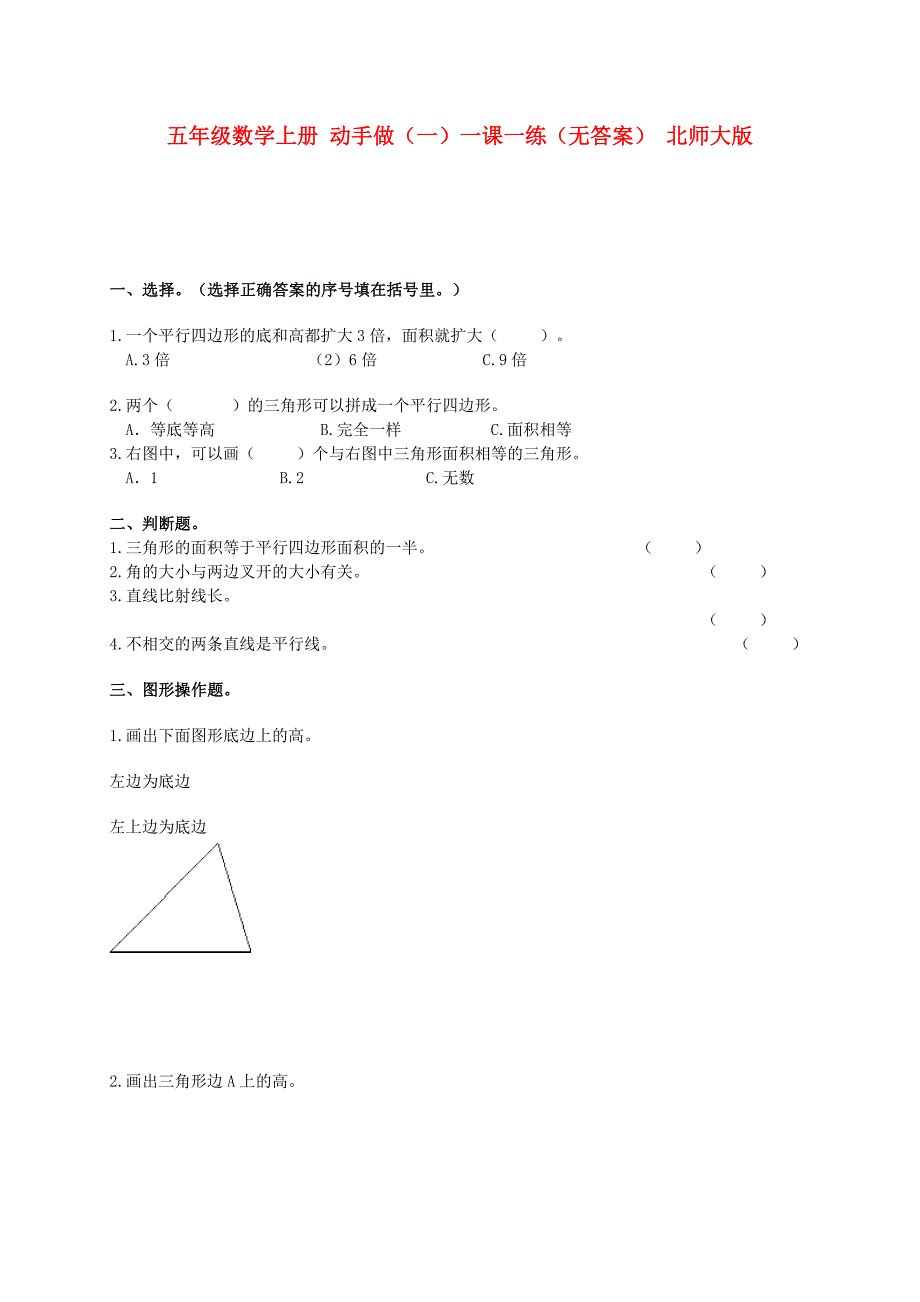 五年级数学上册 动手做（一）一课一练（无答案） 北师大版

一、选择。（选择正确答案的序号填在括号里。）

1.一个平行四边形的底和高都扩大3倍，面积就扩大（ ）。
A.3倍 （2）6倍 C.9倍

2.两个（ ）的三角形可以拼成一个平行四边形。
A. 等底等高 B.完全一样 C.面积相等

3.右图中，可以画（ ）个与右图中三角形面积相等的三角形。
A. 1 B.2 C.无数

二、判断题。

1.三角形的面积等于平行四边形面积的一半。 （ ）

2.角的大小与两边叉开的大小有关。 （ ）

3.直线比射线长。 （ ）

4.不相交的两条直线是平行线。 （ ）

三、图形操作题。

1.画出下面图形底边上的高。

左边为底边

左上边为底边

2.画出三角形边A上的高。